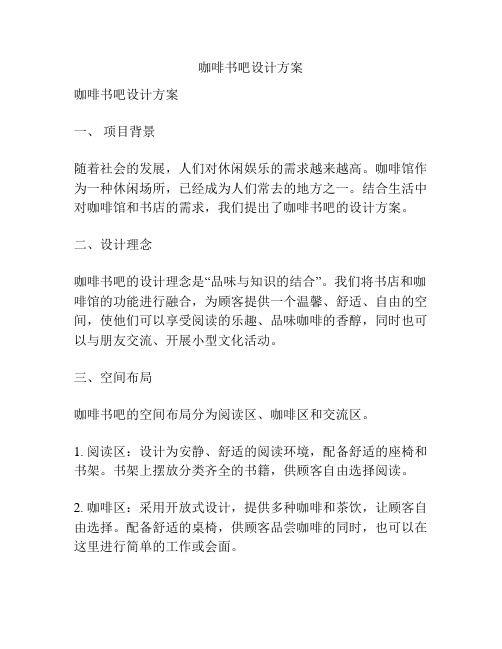 咖啡书吧设计方案

咖啡书吧设计方案

一、 项目背景

随着社会的发展，人们对休闲娱乐的需求越来越高。咖啡馆作为一种休闲场所，已经成为人们常去的地方之一。结合生活中对咖啡馆和书店的需求，我们提出了咖啡书吧的设计方案。

二、设计理念

咖啡书吧的设计理念是“品味与知识的结合”。我们将书店和咖啡馆的功能进行融合，为顾客提供一个温馨、舒适、自由的空间，使他们可以享受阅读的乐趣、品味咖啡的香醇，同时也可以与朋友交流、开展小型文化活动。

三、空间布局

咖啡书吧的空间布局分为阅读区、咖啡区和交流区。

1. 阅读区：设计为安静、舒适的阅读环境，配备舒适的座椅和书架。书架上摆放分类齐全的书籍，供顾客自由选择阅读。

2. 咖啡区：采用开放式设计，提供多种咖啡和茶饮，让顾客自由选择。配备舒适的桌椅，供顾客品尝咖啡的同时，也可以在这里进行简单的工作或会面。